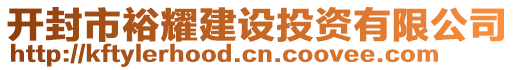 开封市裕耀建设投资有限公司
http://kftylerhood.cn.coovee.com